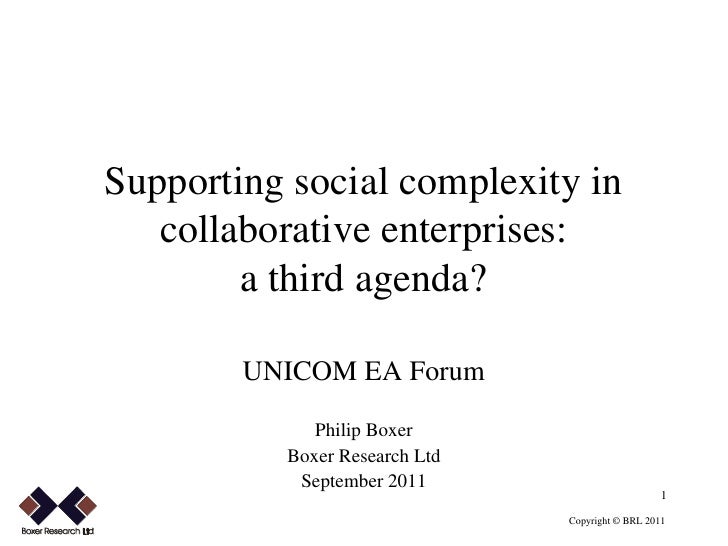 Supporting social complexity in collaborative enterprises: a third agenda?

UNICOM EA Forum

Philip Boxer
Boxer Research Ltd
September 2011

1

Boxer Research Ltd

Copyright © BRL 2011